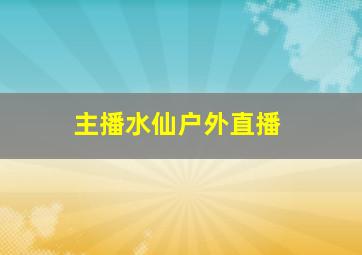 主播水仙户外直播